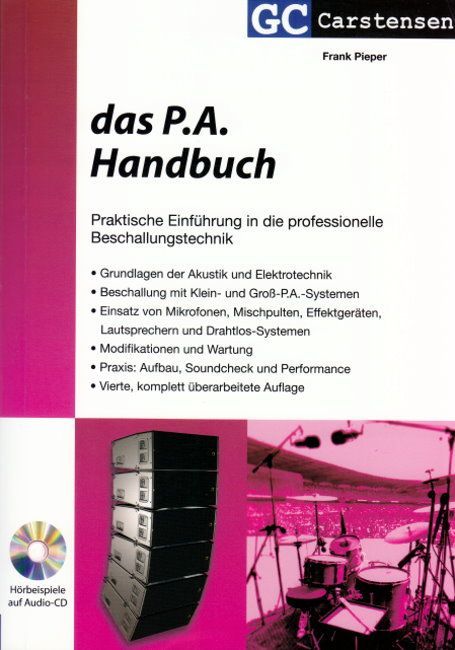 GC Carstensen

Frank Pieper

das P.A. Handbuch

Praktische Einführung in die professionelle Beschallungstechnik

• Grundlagen der Akustik und Elektrotechnik
• Beschallung mit Klein- und Groß-P.A.-Systemen
• Einsatz von Mikrofonen, Mischpulten, Effektgeräten, Lautsprechern und Drahtlos-Systemen
• Modifikationen und Wartung
• Praxis: Aufbau, Soundcheck und Performance
• Vierte, komplett überarbeitete Auflage

Hörbeispiele auf Audio-CD